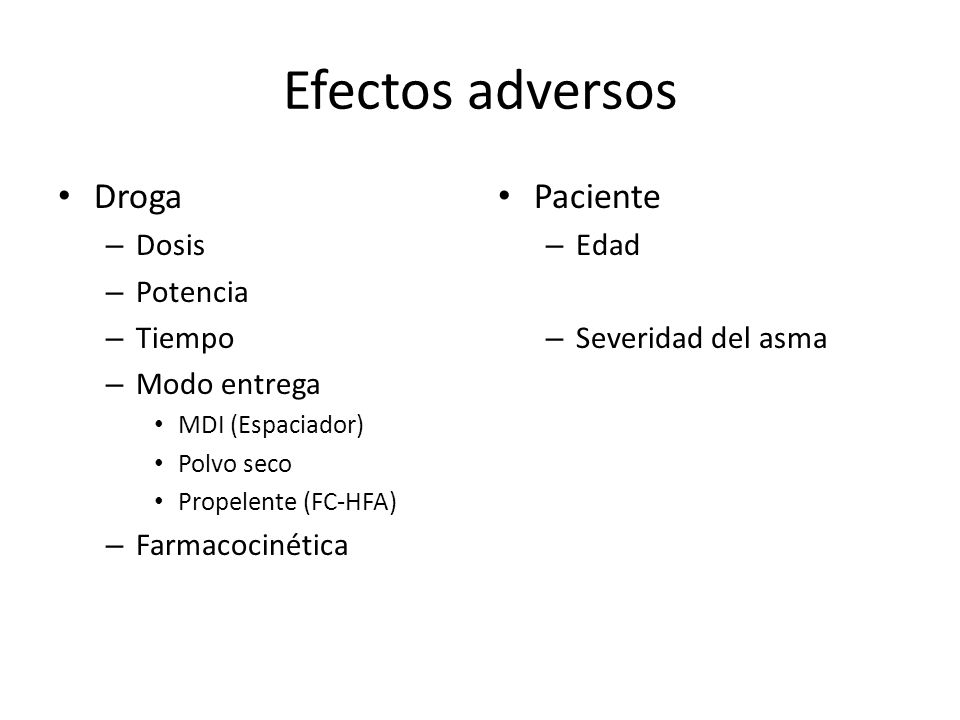 Efectos adversos

• Droga
– Dosis
– Potencia
– Tiempo
– Modo entrega
• MDI (Espaciador)
• Polvo seco
• Propelente (FC-HFA)
– Farmacocinética

• Paciente
– Edad

– Severidad del asma